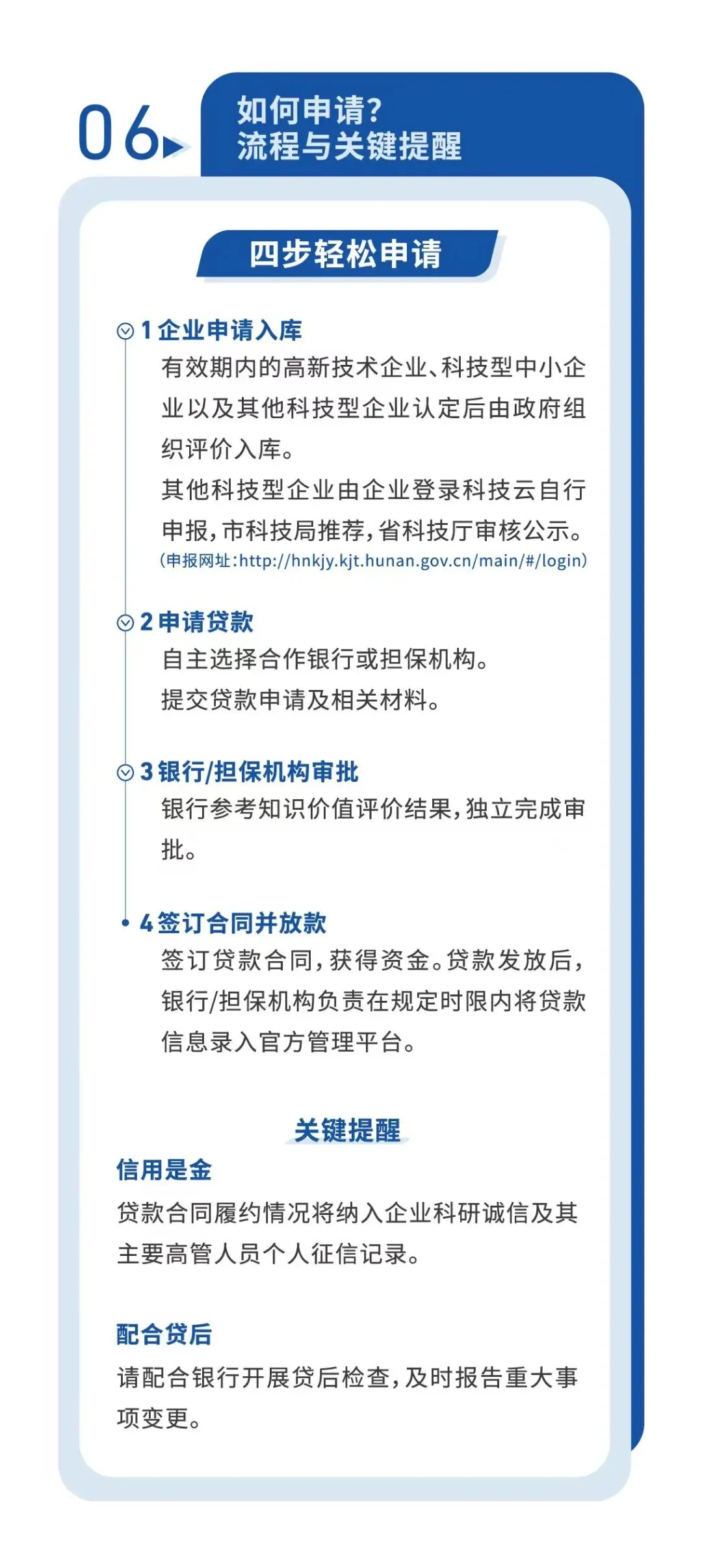 06

如何申请?
流程与关键提醒

四步轻松申请

1企业申请入库

有效期内的高新技术企业、科技型中小企业以及其他科技型企业认定后由政府组织评价入库。

其他科技型企业由企业登录科技云自行申报，市科技局推荐，省科技厅审核公示。

(申报网址:http://hnkjy.kjt.hunan.gov.cn/main/#/login)

2申请贷款

自主选择合作银行或担保机构。

提交贷款申请及相关材料。

3银行/担保机构审批

银行参考知识价值评价结果，独立完成审批。

4签订合同并放款

签订贷款合同，获得资金。贷款发放后，银行/担保机构负责在规定时限内将贷款信息录入官方管理平台。

关键提醒

信用是金

贷款合同履约情况将纳入企业科研诚信及其主要高管人员个人征信记录。

配合贷后

请配合银行开展贷后检查，及时报告重大事项变更。